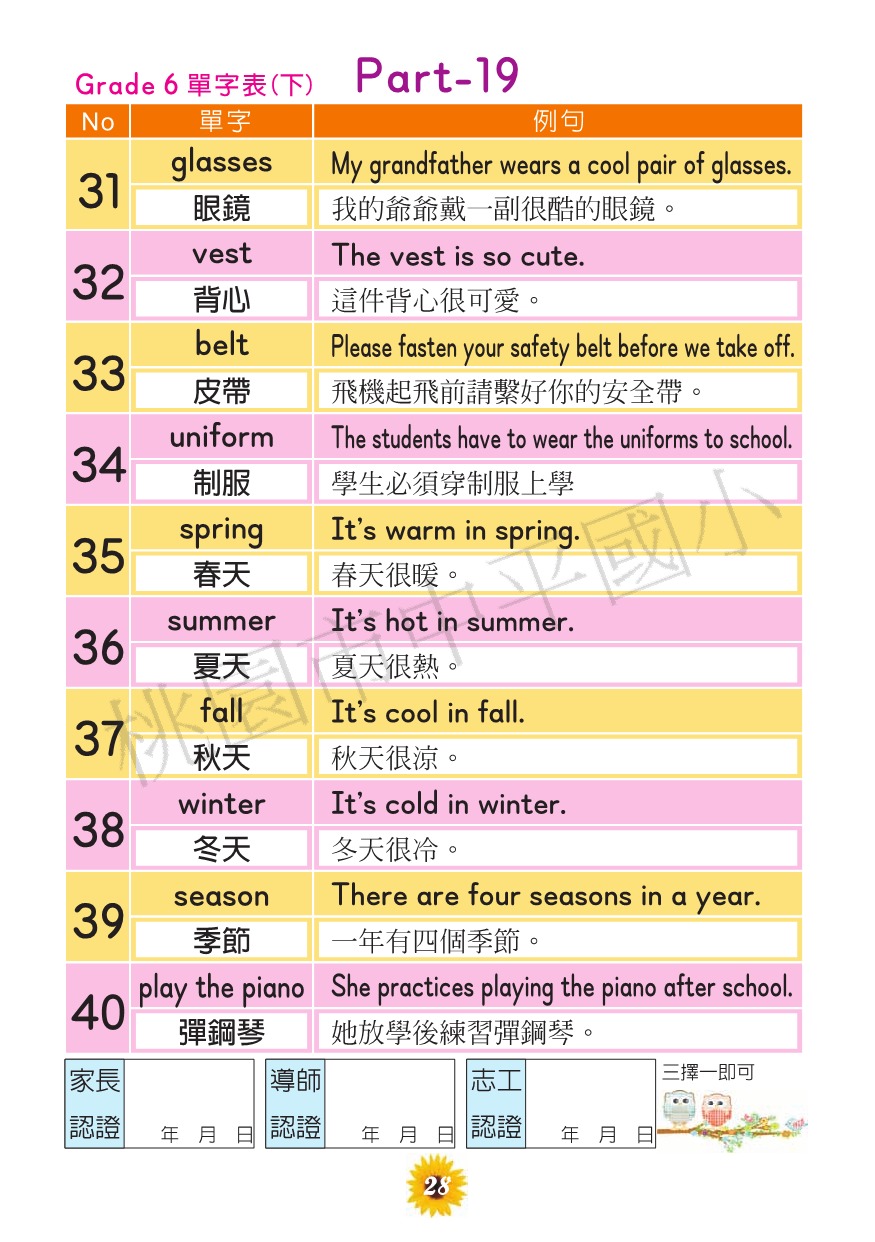 Grade 6 單字表(下) Part-19

| No | 單字 | 例句 |
|---|---|---|
| 31 | glasses | My grandfather wears a cool pair of glasses. |
| | 眼鏡 | 我的爺爺戴一副很酷的眼鏡。 |
| 32 | vest | The vest is so cute. |
| | 背心 | 這件背心很可愛。 |
| 33 | belt | Please fasten your safety belt before we take off. |
| | 皮帶 | 飛機起飛前請繫好你的安全帶。 |
| 34 | uniform | The students have to wear the uniforms to school. |
| | 制服 | 學生必須穿制服上學 |
| 35 | spring | It's warm in spring. |
| | 春天 | 春天很暖。 |
| 36 | summer | It's hot in summer. |
| | 夏天 | 夏天很熱。 |
| 37 | fall | It's cool in fall. |
| | 秋天 | 秋天很涼。 |
| 38 | winter | It's cold in winter. |
| | 冬天 | 冬天很冷。 |
| 39 | season | There are four seasons in a year. |
| | 季節 | 一年有四個季節。 |
| 40 | play the piano | She practices playing the piano after school. |
| | 彈鋼琴 | 她放學後練習彈鋼琴。 |

桃園市中平國小

家長認證 年 月 日
導師認證 年 月 日
志工認證 年 月 日
三擇一即可

28